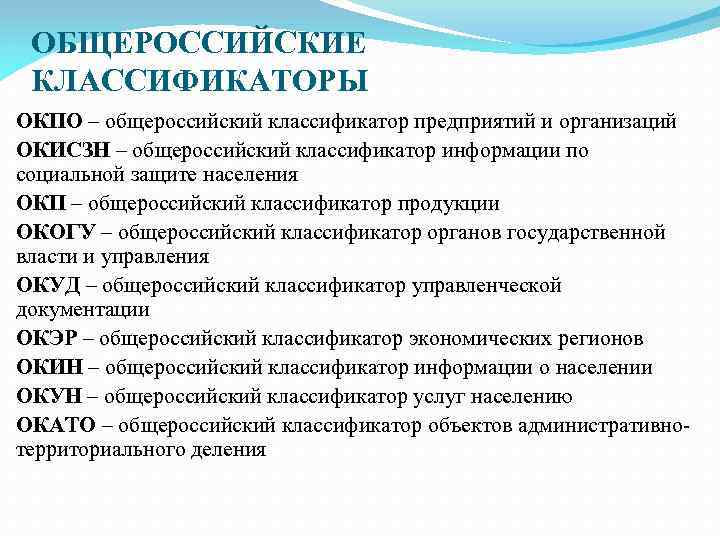 ОБЩЕРОССИЙСКИЕ КЛАССИФИКАТОРЫ

ОКПО – общероссийский классификатор предприятий и организаций

ОКИСЗН – общероссийский классификатор информации по социальной защите населения

ОКП – общероссийский классификатор продукции

ОКОГУ – общероссийский классификатор органов государственной власти и управления

ОКУД – общероссийский классификатор управленческой документации

ОКЭР – общероссийский классификатор экономических регионов

ОКИН – общероссийский классификатор информации о населении

ОКУН – общероссийский классификатор услуг населению

ОКАТО – общероссийский классификатор объектов административно-территориального деления